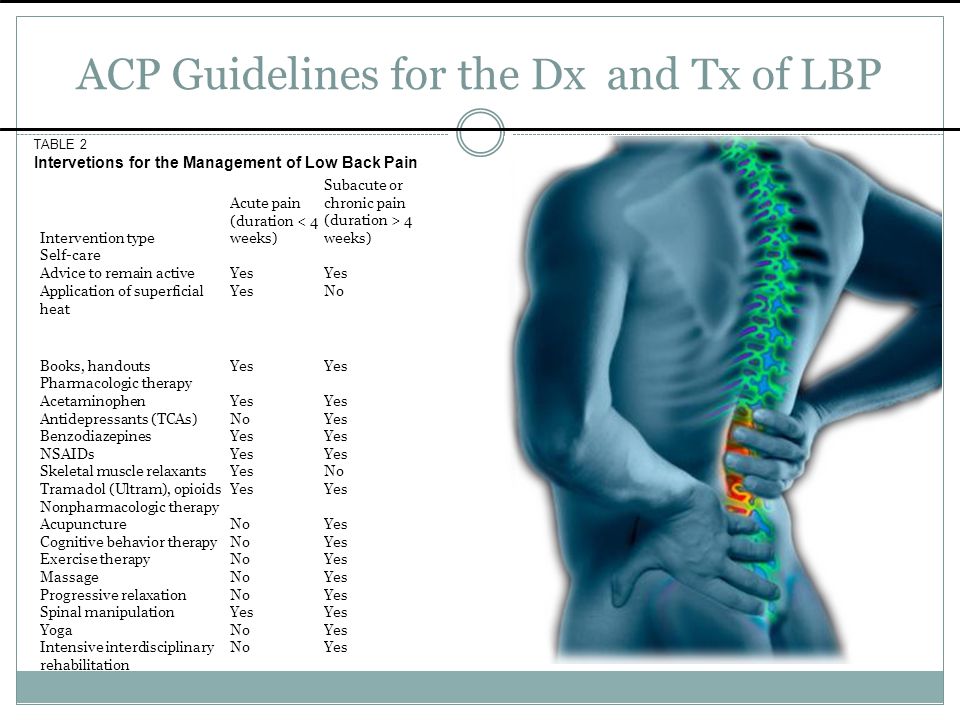 ACP Guidelines for the Dx and Tx of LBP

TABLE 2
Intervetions for the Management of Low Back Pain

| Intervention type | Acute pain (duration < 4 weeks) | Subacute or chronic pain (duration > 4 weeks) |
|---|---|---|
| Self-care | | |
| Advice to remain active | Yes | Yes |
| Application of superficial heat | Yes | No |
| Books, handouts | Yes | Yes |
| Pharmacologic therapy | | |
| Acetaminophen | Yes | Yes |
| Antidepressants (TCAs) | No | Yes |
| Benzodiazepines | Yes | Yes |
| NSAIDs | Yes | Yes |
| Skeletal muscle relaxants | Yes | No |
| Tramadol (Ultram), opioids | Yes | Yes |
| Nonpharmacologic therapy | | |
| Acupuncture | No | Yes |
| Cognitive behavior therapy | No | Yes |
| Exercise therapy | No | Yes |
| Massage | No | Yes |
| Progressive relaxation | No | Yes |
| Spinal manipulation | Yes | Yes |
| Yoga | No | Yes |
| Intensive interdisciplinary rehabilitation | No | Yes |